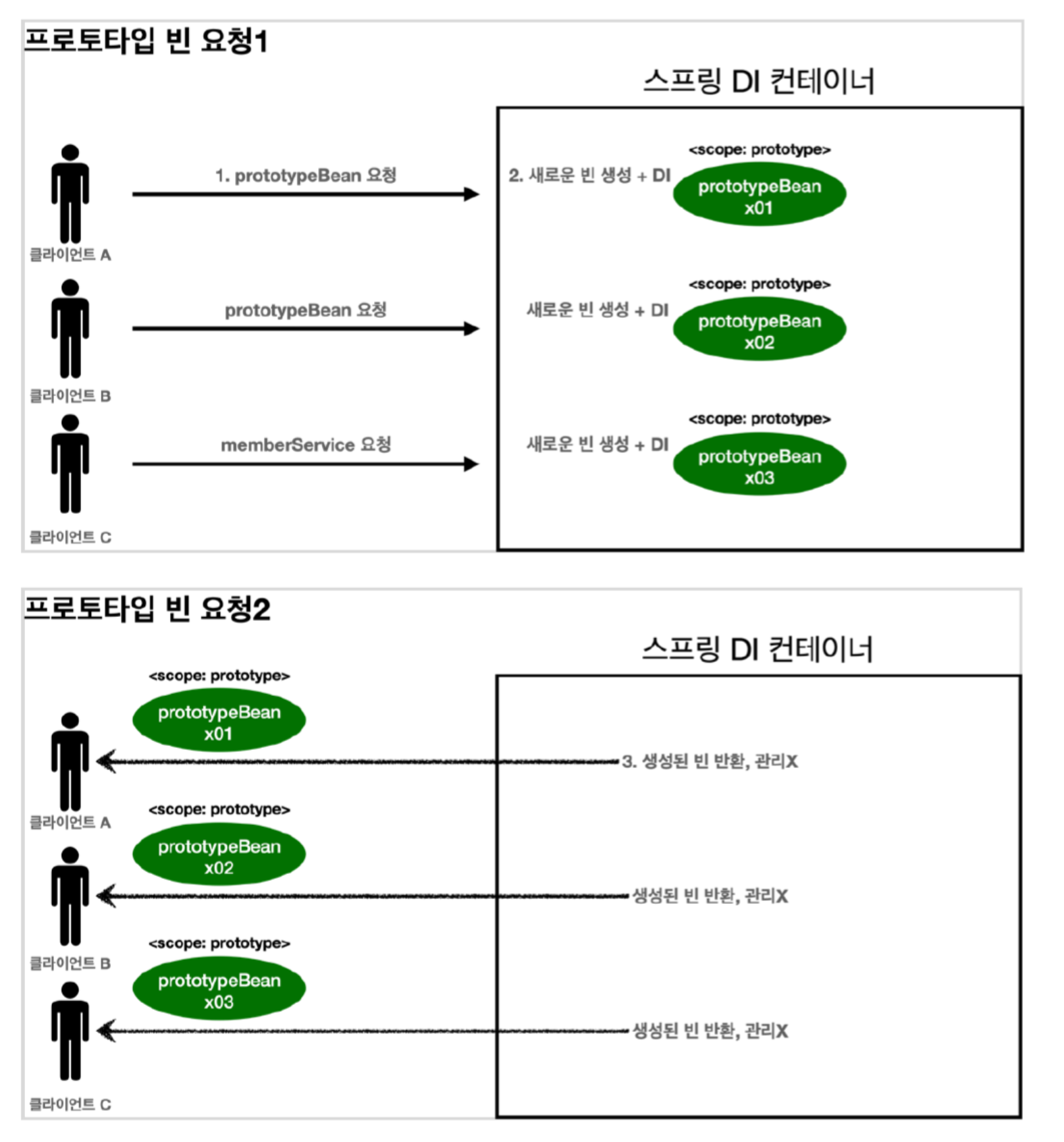 프로토타입 빈 요청1

스프링 DI 컨테이너

1. prototypeBean 요청

2. 새로운 빈 생성 + DI

<scope: prototype>

prototypeBean x01

클라이언트 A

prototypeBean 요청

새로운 빈 생성 + DI

<scope: prototype>

prototypeBean x02

클라이언트 B

memberService 요청

새로운 빈 생성 + DI

<scope: prototype>

prototypeBean x03

클라이언트 C

프로토타입 빈 요청2

스프링 DI 컨테이너

<scope: prototype>

prototypeBean x01

3. 생성된 빈 반환, 관리X

클라이언트 A

<scope: prototype>

prototypeBean x02

생성된 빈 반환, 관리X

클라이언트 B

<scope: prototype>

prototypeBean x03

생성된 빈 반환, 관리X

클라이언트 C